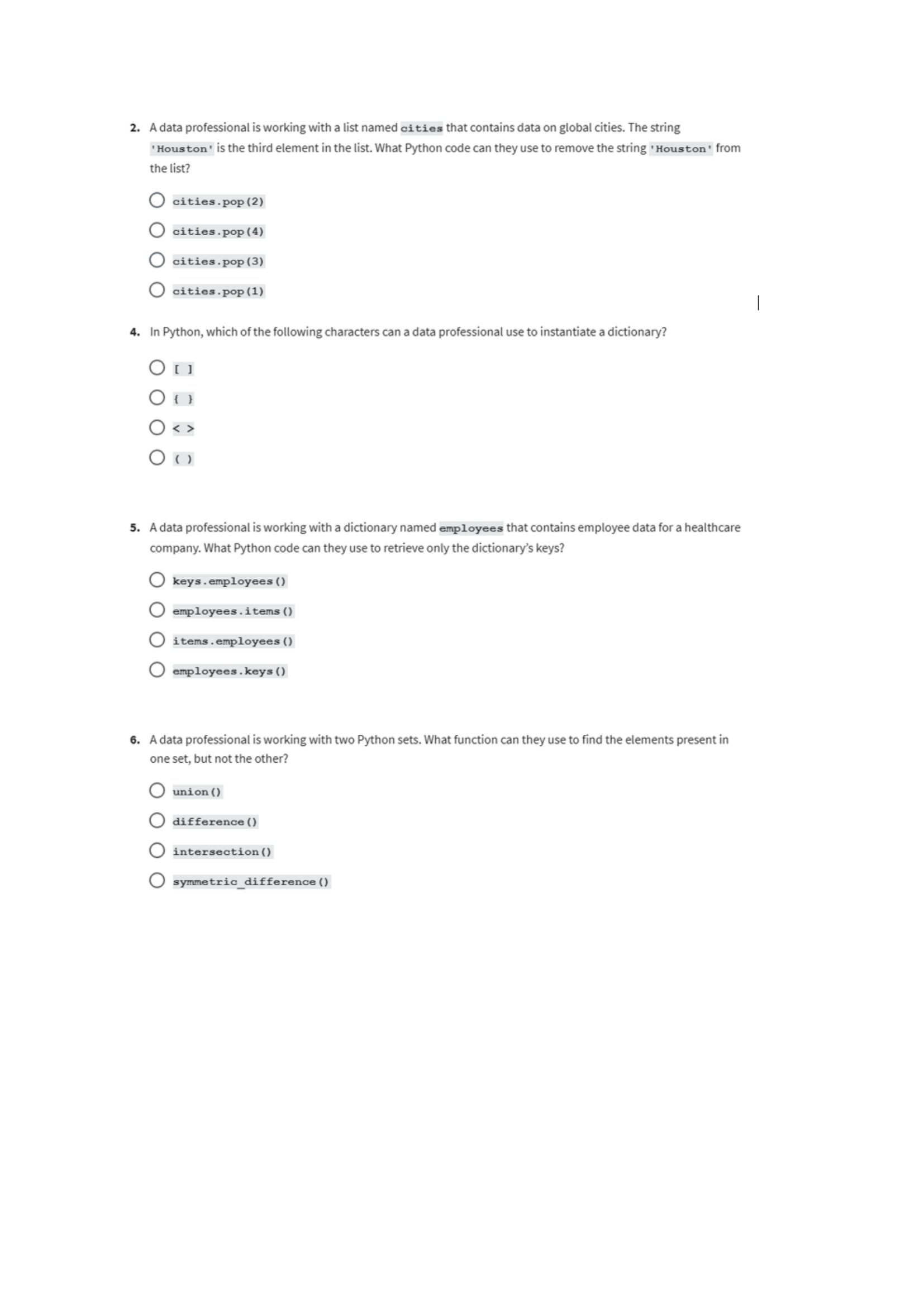 2. A data professional is working with a list named cities that contains data on global cities. The string 'Houston' is the third element in the list. What Python code can they use to remove the string 'Houston' from the list?

cities.pop(2)

cities.pop(4)

cities.pop(3)

cities.pop(1)

4. In Python, which of the following characters can a data professional use to instantiate a dictionary?

[ ]

{ }

< >

( )

5. A data professional is working with a dictionary named employees that contains employee data for a healthcare company. What Python code can they use to retrieve only the dictionary's keys?

keys.employees()

employees.items()

items.employees()

employees.keys()

6. A data professional is working with two Python sets. What function can they use to find the elements present in one set, but not the other?

union()

difference()

intersection()

symmetric_difference()